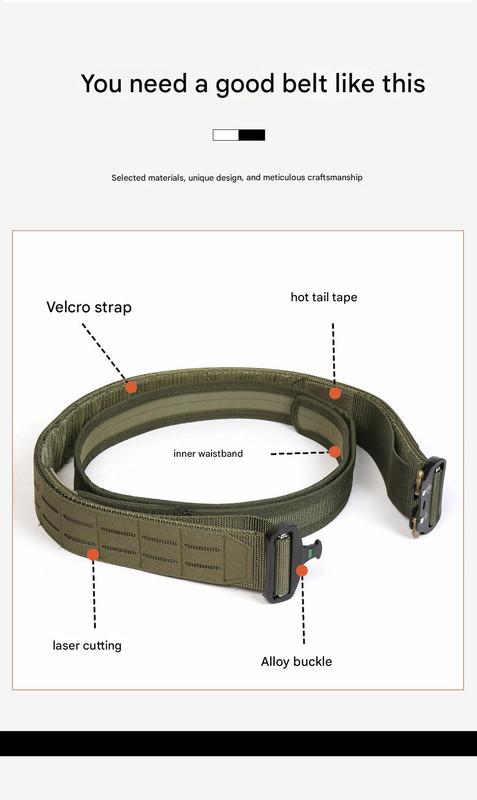 You need a good belt like this

Selected materials, unique design, and meticulous craftsmanship

Velcro strap

hot tail tape

inner waistband

laser cutting

Alloy buckle